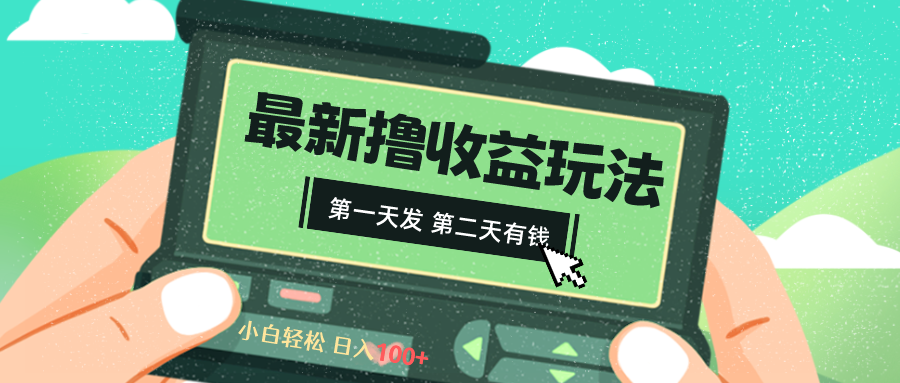 最新撸收益玩法

第一天发 第二天有钱

小白轻松 日入100+